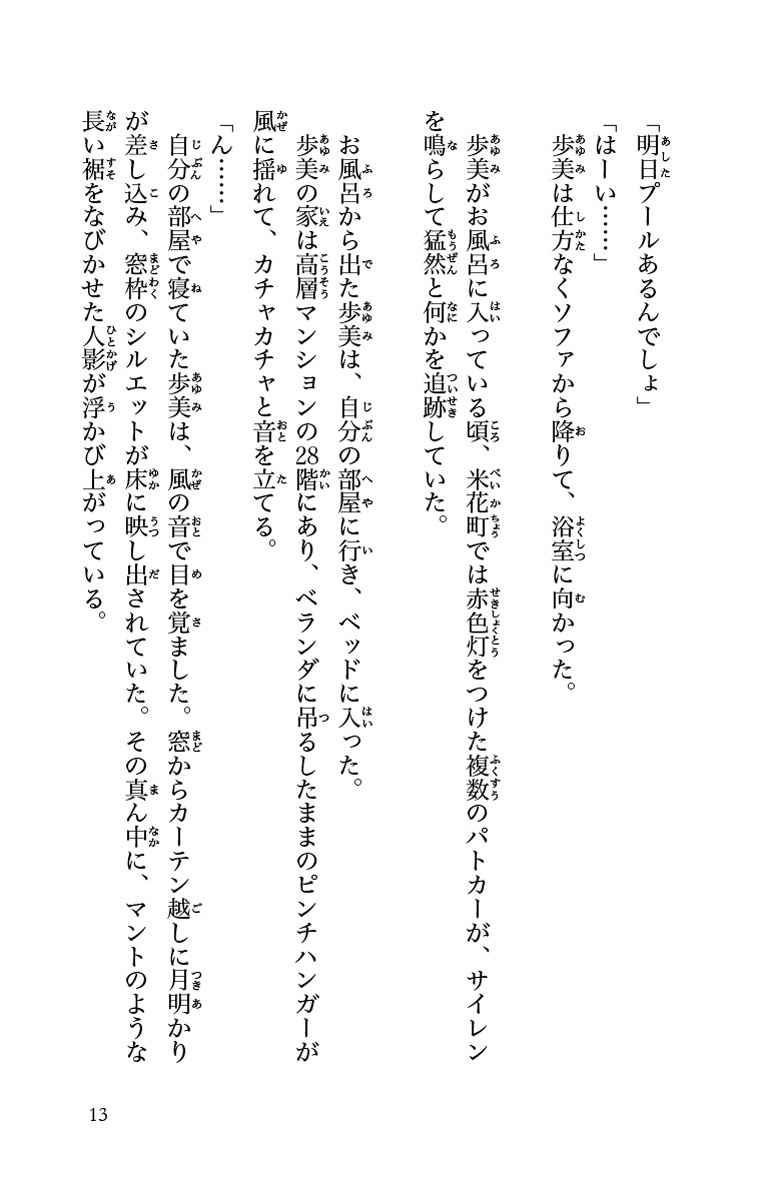 「明日プールあるんでしょ」

「はーい……」

歩美は仕方なくソファから降りて、浴室に向かった。

歩美がお風呂に入っている頃、米花町では赤色灯をつけた複数のパトカーが、サイレンを鳴らして猛然と何かを追跡していた。

お風呂から出た歩美は、自分の部屋に行き、ベッドに入った。

歩美の家は高層マンションの28階にあり、ベランダに吊るしたままのピンチハンガーが風に揺れて、カチャカチャと音を立てる。

「ん……」

自分の部屋で寝ていた歩美は、風の音で目を覚ました。窓からカーテン越しに月明かりが差し込み、窓枠のシルエットが床に映し出されていた。その真ん中に、マントのような長い裾をなびかせた人影が浮かび上がっている。

13